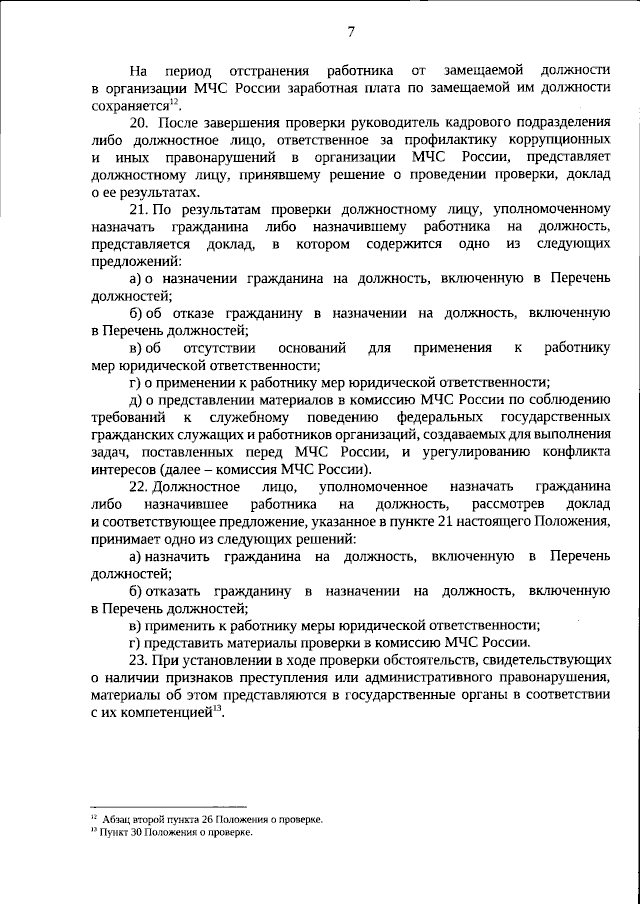 7

На период отстранения работника от замещаемой должности в организации МЧС России заработная плата по замещаемой им должности сохраняется$^{12}$.

20. После завершения проверки руководитель кадрового подразделения либо должностное лицо, ответственное за профилактику коррупционных и иных правонарушений в организации МЧС России, представляет должностному лицу, принявшему решение о проведении проверки, доклад о ее результатах.

21. По результатам проверки должностному лицу, уполномоченному назначать гражданина либо назначившему работника на должность, представляется доклад, в котором содержится одно из следующих предложений:

а) о назначении гражданина на должность, включенную в Перечень должностей;

б) об отказе гражданину в назначении на должность, включенную в Перечень должностей;

в) об отсутствии оснований для применения к работнику мер юридической ответственности;

г) о применении к работнику мер юридической ответственности;

д) о представлении материалов в комиссию МЧС России по соблюдению требований к служебному поведению федеральных государственных гражданских служащих и работников организаций, создаваемых для выполнения задач, поставленных перед МЧС России, и урегулированию конфликта интересов (далее – комиссия МЧС России).

22. Должностное лицо, уполномоченное назначать гражданина либо назначившее работника на должность, рассмотрев доклад и соответствующее предложение, указанное в пункте 21 настоящего Положения, принимает одно из следующих решений:

а) назначить гражданина на должность, включенную в Перечень должностей;

б) отказать гражданину в назначении на должность, включенную в Перечень должностей;

в) применить к работнику меры юридической ответственности;

г) представить материалы проверки в комиссию МЧС России.

23. При установлении в ходе проверки обстоятельств, свидетельствующих о наличии признаков преступления или административного правонарушения, материалы об этом представляются в государственные органы в соответствии с их компетенцией$^{13}$.

$^{12}$ Абзац второй пункта 26 Положения о проверке.
$^{13}$ Пункт 30 Положения о проверке.